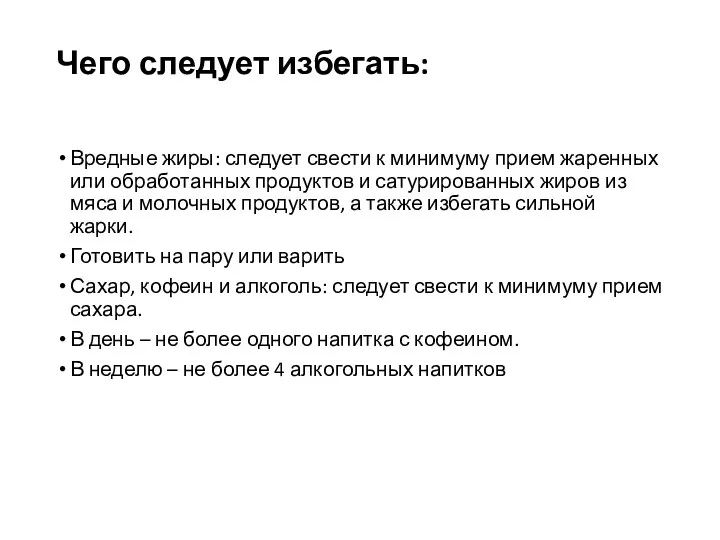 Чего следует избегать:

• Вредные жиры: следует свести к минимуму прием жаренных или обработанных продуктов и сатурированных жиров из мяса и молочных продуктов, а также избегать сильной жарки.
• Готовить на пару или варить
• Сахар, кофеин и алкоголь: следует свести к минимуму прием сахара.
• В день – не более одного напитка с кофеином.
• В неделю – не более 4 алкогольных напитков